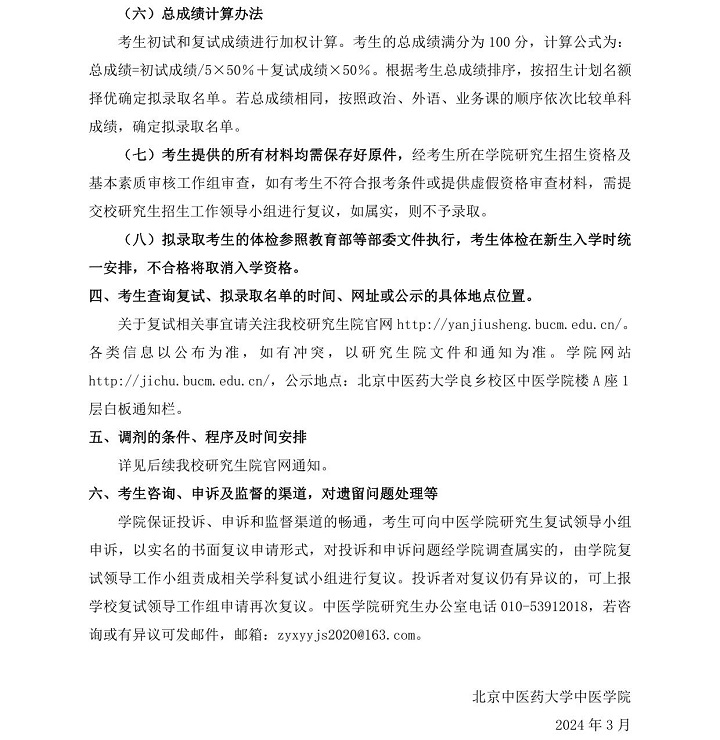 （六）总成绩计算办法

考生初试和复试成绩进行加权计算。考生的总成绩满分为 100 分，计算公式为：总成绩=初试成绩/5×50%＋复试成绩×50%。根据考生总成绩排序，按招生计划名额择优确定拟录取名单。若总成绩相同，按照政治、外语、业务课的顺序依次比较单科成绩，确定拟录取名单。

（七）考生提供的所有材料均需保存好原件，经考生所在学院研究生招生资格及基本素质审核工作组审查，如有考生不符合报考条件或提供虚假资格审查材料，需提交校研究生招生工作领导小组进行复议，如属实，则不予录取。

（八）拟录取考生的体检参照教育部等部委文件执行，考生体检在新生入学时统一安排，不合格将取消入学资格。

四、考生查询复试、拟录取名单的时间、网址或公示的具体地点位置。

关于复试相关事宜请关注我校研究生院官网 http://yanjiusheng.bucm.edu.cn/。各类信息以公布为准，如有冲突，以研究生院文件和通知为准。学院网站 http://jichu.bucm.edu.cn/，公示地点：北京中医药大学良乡校区中医学院楼 A 座 1 层白板通知栏。

五、调剂的条件、程序及时间安排

详见后续我校研究生院官网通知。

六、考生咨询、申诉及监督的渠道，对遗留问题处理等

学院保证投诉、申诉和监督渠道的畅通，考生可向中医学院研究生复试领导小组申诉，以实名的书面复议申请形式，对投诉和申诉问题经学院调查属实的，由学院复试领导工作小组责成相关学科复试小组进行复议。投诉者对复议仍有异议的，可上报学校复试领导工作组申请再次复议。中医学院研究生办公室电话 010-53912018，若咨询或有异议可发邮件，邮箱：zyxyyjs2020@163.com。

北京中医药大学中医学院

2024 年 3 月